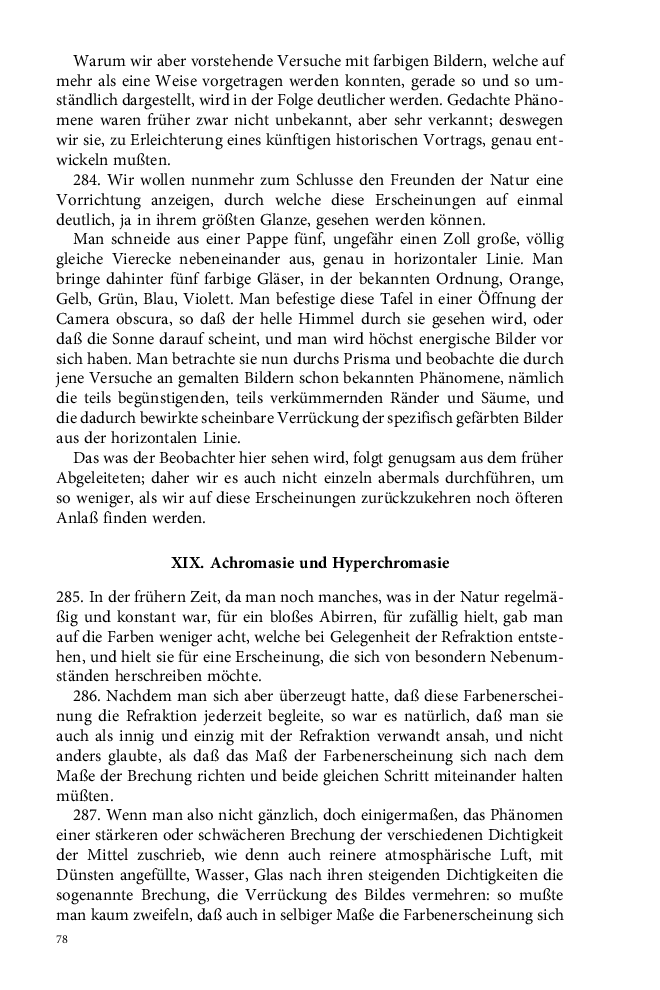 Warum wir aber vorstehende Versuche mit farbigen Bildern, welche auf mehr als eine Weise vorgetragen werden konnten, gerade so und so umständlich dargestellt, wird in der Folge deutlicher werden. Gedachte Phänomene waren früher zwar nicht unbekannt, aber sehr verkannt; deswegen wir sie, zu Erleichterung eines künftigen historischen Vortrags, genau entwickeln mußten.

284. Wir wollen nunmehr zum Schlusse den Freunden der Natur eine Vorrichtung anzeigen, durch welche diese Erscheinungen auf einmal deutlich, ja in ihrem größten Glanze, gesehen werden können.

Man schneide aus einer Pappe fünf, ungefähr einen Zoll große, völlig gleiche Vierecke nebeneinander aus, genau in horizontaler Linie. Man bringe dahinter fünf farbige Gläser, in der bekannten Ordnung, Orange, Gelb, Grün, Blau, Violett. Man befestige diese Tafel in einer Öffnung der Camera obscura, so daß der helle Himmel durch sie gesehen wird, oder daß die Sonne darauf scheint, und man wird höchst energische Bilder vor sich haben. Man betrachte sie nun durchs Prisma und beobachte die durch jene Versuche an gemalten Bildern schon bekannten Phänomene, nämlich die teils begünstigenden, teils verkümmernden Ränder und Säume, und die dadurch bewirkte scheinbare Verrückung der spezifisch gefärbten Bilder aus der horizontalen Linie.

Das was der Beobachter hier sehen wird, folgt genugsam aus dem früher Abgeleiteten; daher wir es auch nicht einzeln abermals durchführen, um so weniger, als wir auf diese Erscheinungen zurückzukehren noch öfteren Anlaß finden werden.

XIX. Achromasie und Hyperchromasie

285. In der frühern Zeit, da man noch manches, was in der Natur regelmäßig und konstant war, für ein bloßes Abirren, für zufällig hielt, gab man auf die Farben weniger acht, welche bei Gelegenheit der Refraktion entstehen, und hielt sie für eine Erscheinung, die sich von besondern Nebenumständen herschreiben möchte.

286. Nachdem man sich aber überzeugt hatte, daß diese Farbenerscheinung die Refraktion jederzeit begleite, so war es natürlich, daß man sie auch als innig und einzig mit der Refraktion verwandt ansah, und nicht anders glaubte, als daß das Maß der Farbenerscheinung sich nach dem Maße der Brechung richten und beide gleichen Schritt miteinander halten müßten.

287. Wenn man also nicht gänzlich, doch einigermaßen, das Phänomen einer stärkeren oder schwächeren Brechung der verschiedenen Dichtigkeit der Mittel zuschrieb, wie denn auch reinere atmosphärische Luft, mit Dünsten angefüllte, Wasser, Glas nach ihren steigenden Dichtigkeiten die sogenannte Brechung, die Verrückung des Bildes vermehren: so mußte man kaum zweifeln, daß auch in selbiger Maße die Farbenerscheinung sich

78